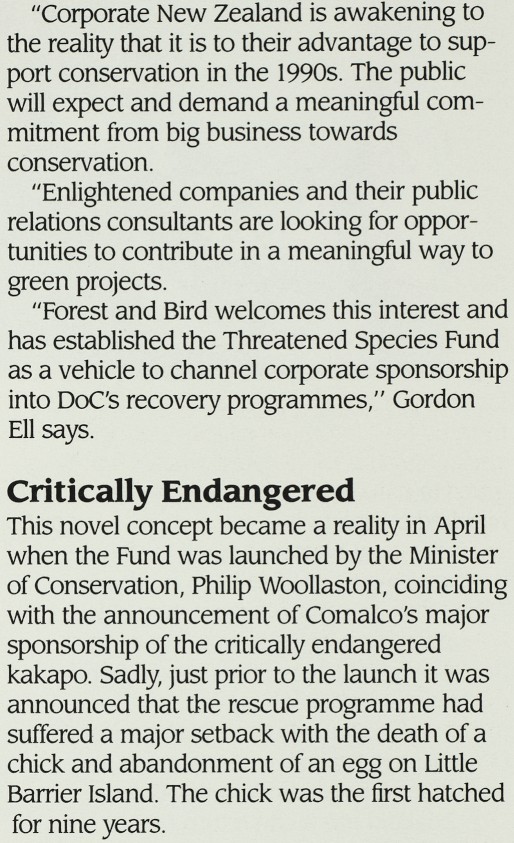 "Corporate New Zealand is awakening to the reality that it is to their advantage to support conservation in the 1990s. The public will expect and demand a meaningful commitment from big business towards conservation.

"Enlightened companies and their public relations consultants are looking for opportunities to contribute in a meaningful way to green projects.

"Forest and Bird welcomes this interest and has established the Threatened Species Fund as a vehicle to channel corporate sponsorship into DoC's recovery programmes," Gordon Ell says.

Critically Endangered

This novel concept became a reality in April when the Fund was launched by the Minister of Conservation, Philip Woollaston, coinciding with the announcement of Comalco's major sponsorship of the critically endangered kakapo. Sadly, just prior to the launch it was announced that the rescue programme had suffered a major setback with the death of a chick and abandonment of an egg on Little Barrier Island. The chick was the first hatched for nine years.